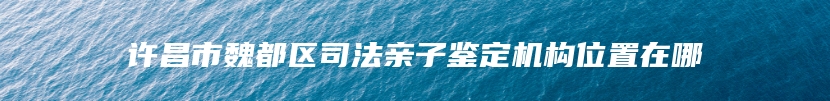 许昌市魏都区司法亲子鉴定机构位置在哪